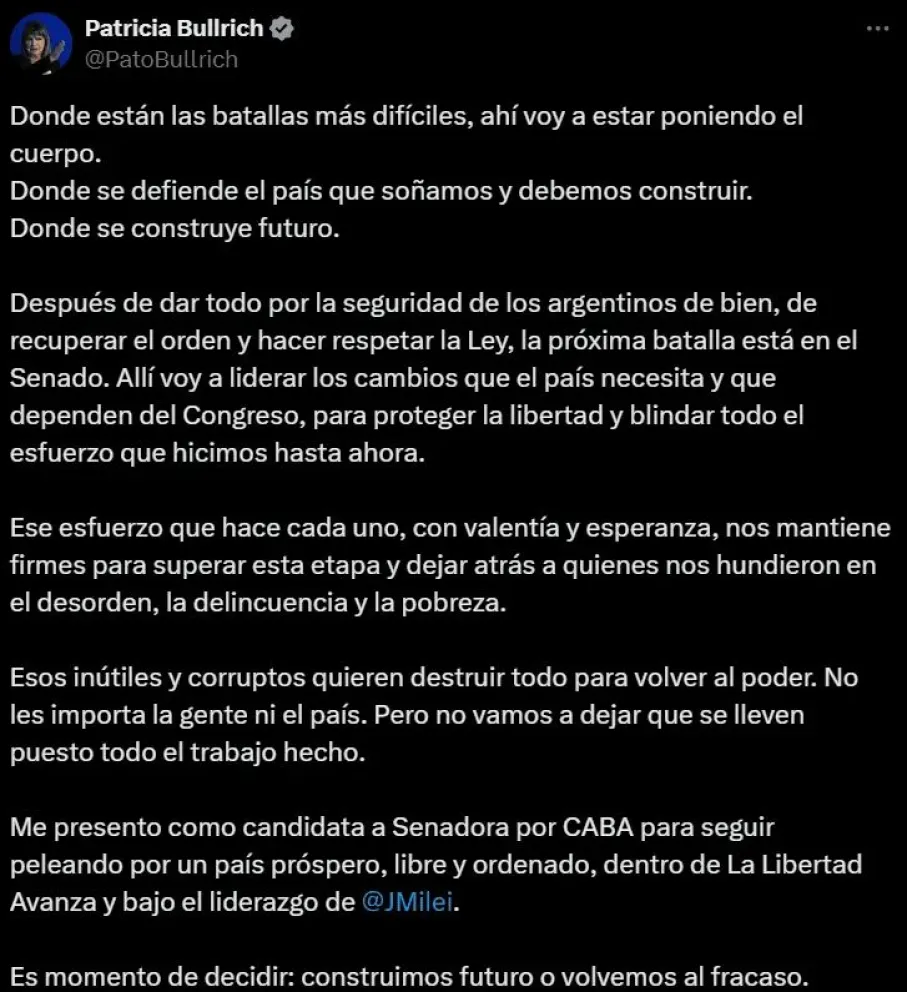 Patricia Bullrich
@PatoBullrich

Donde están las batallas más difíciles, ahí voy a estar poniendo el cuerpo.
Donde se defiende el país que soñamos y debemos construir.
Donde se construye futuro.

Después de dar todo por la seguridad de los argentinos de bien, de recuperar el orden y hacer respetar la Ley, la próxima batalla está en el Senado. Allí voy a liderar los cambios que el país necesita y que dependen del Congreso, para proteger la libertad y blindar todo el esfuerzo que hicimos hasta ahora.

Ese esfuerzo que hace cada uno, con valentía y esperanza, nos mantiene firmes para superar esta etapa y dejar atrás a quienes nos hundieron en el desorden, la delincuencia y la pobreza.

Esos inútiles y corruptos quieren destruir todo para volver al poder. No les importa la gente ni el país. Pero no vamos a dejar que se lleven puesto todo el trabajo hecho.

Me presento como candidata a Senadora por CABA para seguir peleando por un país próspero, libre y ordenado, dentro de La Libertad Avanza y bajo el liderazgo de @JMilei.

Es momento de decidir: construimos futuro o volvemos al fracaso.